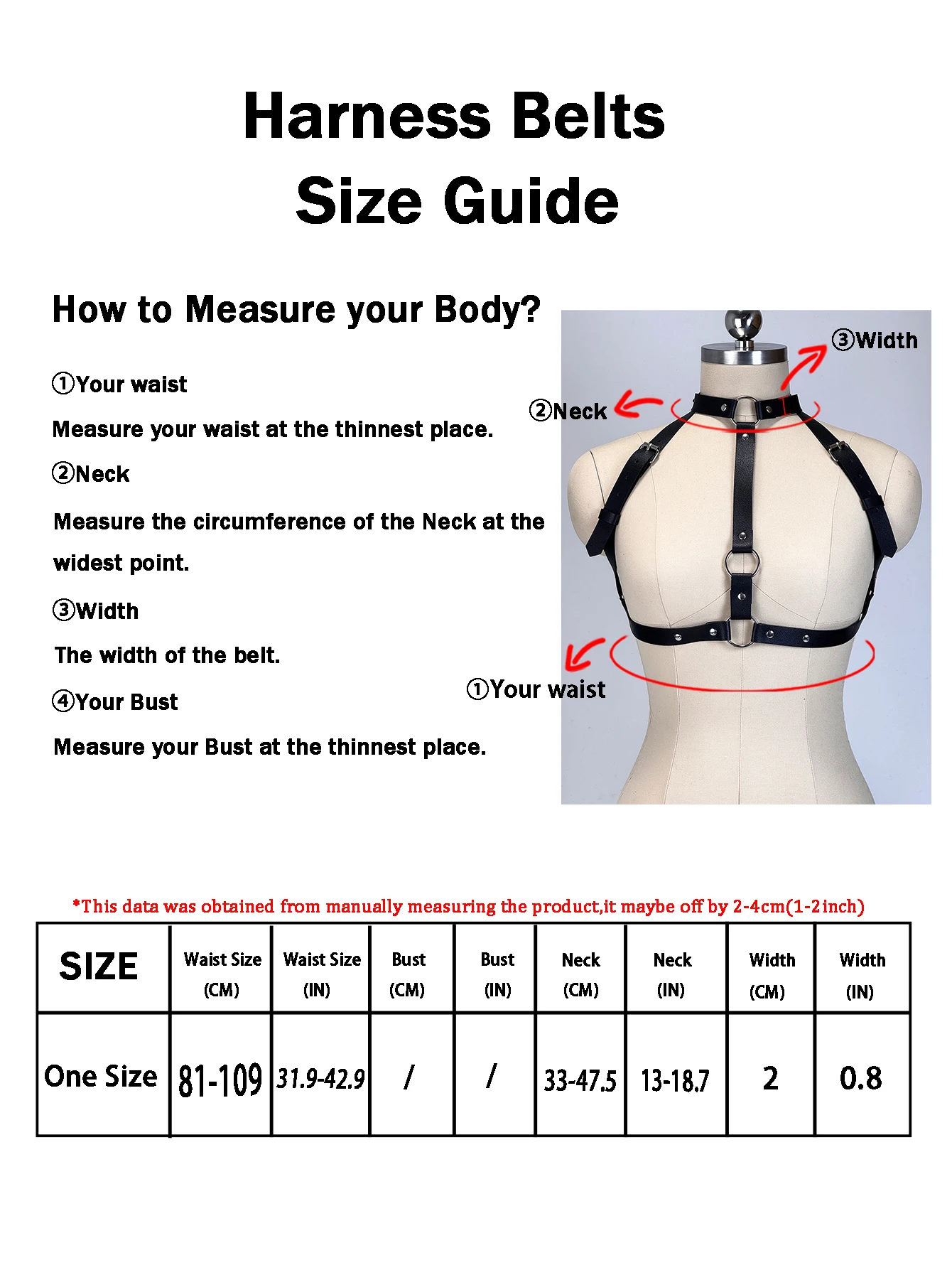 Harness Belts
Size Guide

How to Measure your Body?

①Your waist

Measure your waist at the thinnest place.

②Neck

Measure the circumference of the Neck at the widest point.

③Width

The width of the belt.

④Your Bust

Measure your Bust at the thinnest place.

③Width

②Neck

①Your waist

*This data was obtained from manually measuring the product,it maybe off by 2-4cm(1-2inch)

| SIZE | Waist Size (CM) | Waist Size (IN) | Bust (CM) | Bust (IN) | Neck (CM) | Neck (IN) | Width (CM) | Width (IN) |
|---|---|---|---|---|---|---|---|---|
| One Size | 81-109 | 31.9-42.9 | / | / | 33-47.5 | 13-18.7 | 2 | 0.8 |